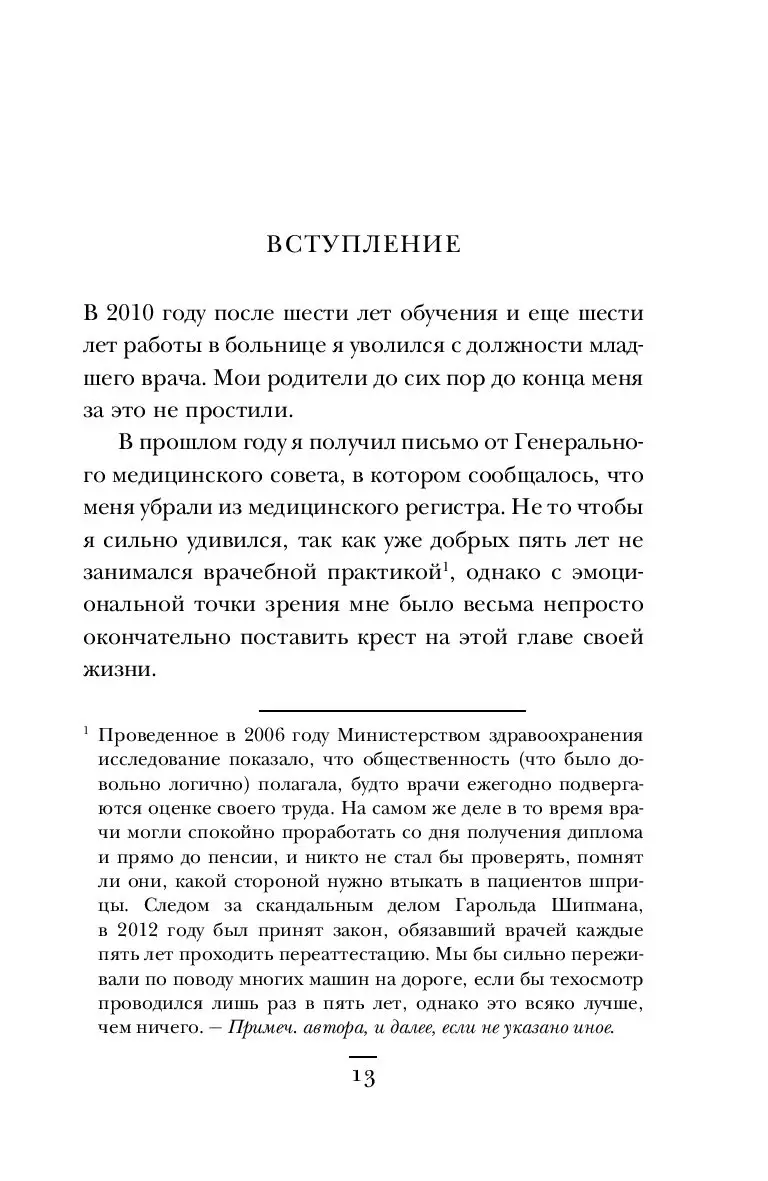 ВСТУПЛЕНИЕ

В 2010 году после шести лет обучения и еще шести лет работы в больнице я уволился с должности младшего врача. Мои родители до сих пор до конца меня за это не простили.

В прошлом году я получил письмо от Генерального медицинского совета, в котором сообщалось, что меня убрали из медицинского регистра. Не то чтобы я сильно удивился, так как уже добрых пять лет не занимался врачебной практикой$^1$, однако с эмоциональной точки зрения мне было весьма непросто окончательно поставить крест на этой главе своей жизни.

$^1$ Проведенное в 2006 году Министерством здравоохранения исследование показало, что общественность (что было довольно логично) полагала, будто врачи ежегодно подвергаются оценке своего труда. На самом же деле в то время врачи могли спокойно проработать со дня получения диплома и прямо до пенсии, и никто не стал бы проверять, помнят ли они, какой стороной нужно втыкать в пациентов шприцы. Следом за скандальным делом Гарольда Шипмана, в 2012 году был принят закон, обязавший врачей каждые пять лет проходить переаттестацию. Мы бы сильно переживали по поводу многих машин на дороге, если бы техосмотр проводился лишь раз в пять лет, однако это всяко лучше, чем ничего. — Примеч. автора, и далее, если не указано иное.

13